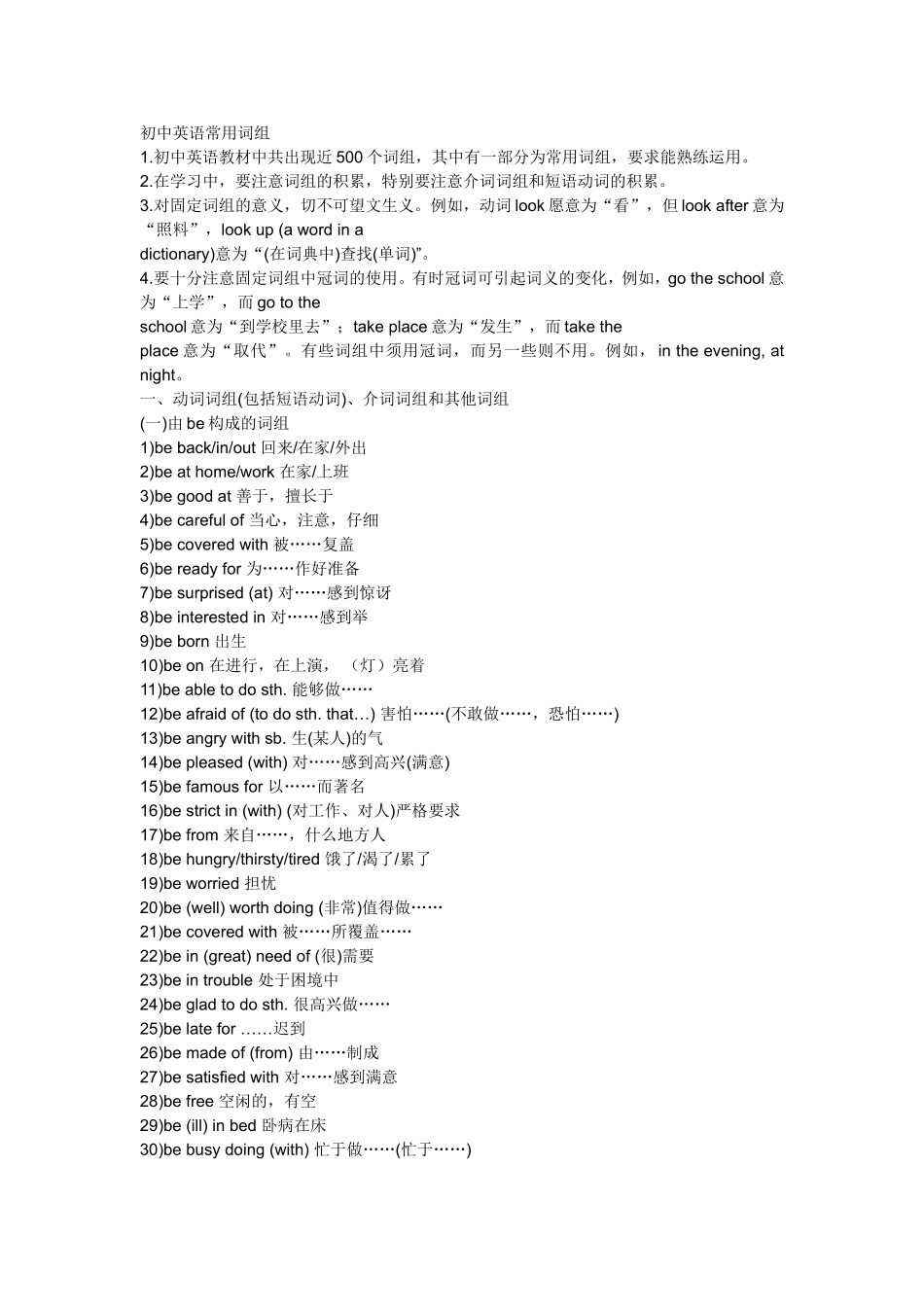 初中英语常用词组
1.初中英语教材中共出现近 500 个词组，其中有一部分为常用词组，要求能熟练运用。
2.在学习中，要注意词组的积累，特别要注意介词词组和短语动词的积累。
3.对固定词组的意义，切不可望文生义。例如，动词 look 愿意为“看”，但 look after 意为“照料”，look up (a word in a dictionary)意为“(在词典中)查找(单词)”。
4.要十分注意固定词组中冠词的使用。有时冠词可引起词义的变化，例如，go the school 意为“上学”，而 go to the school 意为“到学校里去”；take place 意为“发生”，而 take the place 意为“取代”。有些词组中须用冠词，而另一些则不用。例如， in the evening, at night。
一、动词词组(包括短语动词)、介词词组和其他词组
(一)由 be 构成的词组
1)be back/in/out 回来/在家/外出
2)be at home/work 在家/上班
3)be good at 善于，擅长于
4)be careful of 当心，注意，仔细
5)be covered with 被……复盖
6)be ready for 为……作好准备
7)be surprised (at) 对……感到惊讶
8)be interested in 对……感到举
9)be born 出生
10)be on 在进行，在上演，（灯）亮着
11)be able to do sth. 能够做……
12)be afraid of (to do sth. that…) 害怕……(不敢做……，恐怕……)
13)be angry with sb. 生(某人)的气
14)be pleased (with) 对……感到高兴(满意)
15)be famous for 以……而著名
16)be strict in (with) (对工作、对人)严格要求
17)be from 来自……，什么地方人
18)be hungry/thirsty/tired 饿了/渴了/累了
19)be worried 担忧
20)be (well) worth doing (非常)值得做……
21)be covered with 被……所覆盖……
22)be in (great) need of (很)需要
23)be in trouble 处于困境中
24)be glad to do sth. 很高兴做……
25)be late for ……迟到
26)be made of (from) 由……制成
27)be satisfied with 对……感到满意
28)be free 空闲的，有空
29)be (ill) in bed 卧病在床
30)be busy doing (with) 忙于做……(忙于……)